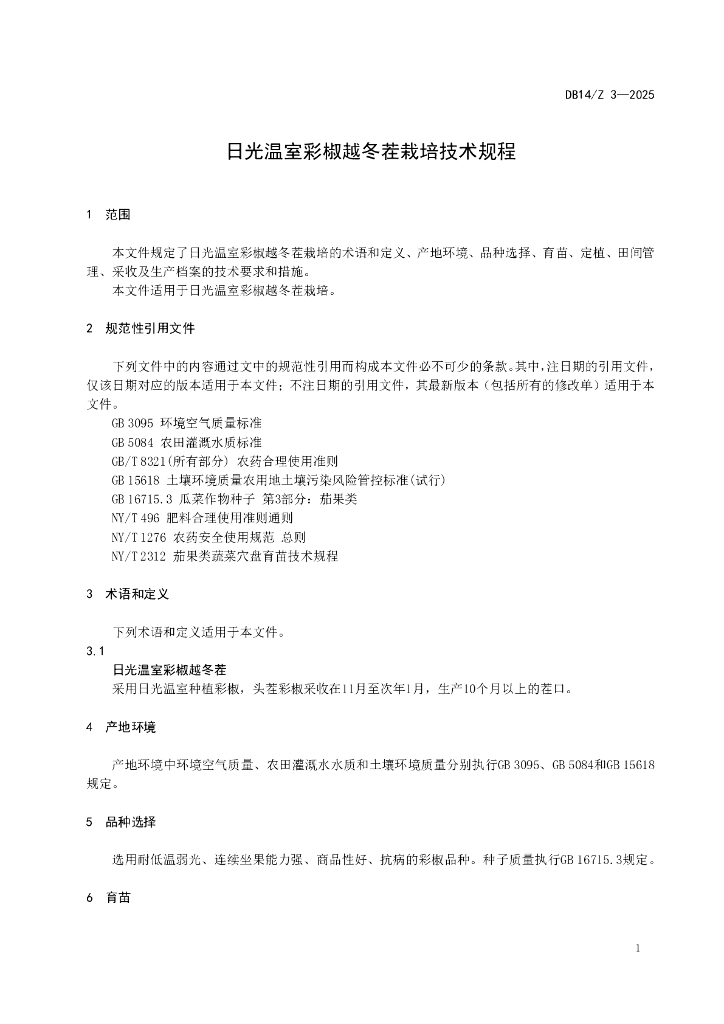 DB14/Z 3—2025

日光温室彩椒越冬茬栽培技术规程

1 范围

本文件规定了日光温室彩椒越冬茬栽培的术语和定义、产地环境、品种选择、育苗、定植、田间管理、采收及生产档案的技术要求和措施。

本文件适用于日光温室彩椒越冬茬栽培。

2 规范性引用文件

下列文件中的内容通过文中的规范性引用而构成本文件必不可少的条款。其中，注日期的引用文件，仅该日期对应的版本适用于本文件；不注日期的引用文件，其最新版本（包括所有的修改单）适用于本文件。

GB 3095 环境空气质量标准
GB 5084 农田灌溉水质标准
GB/T 8321(所有部分) 农药合理使用准则
GB 15618 土壤环境质量农用地土壤污染风险管控标准(试行)
GB 16715.3 瓜菜作物种子 第3部分：茄果类
NY/T 496 肥料合理使用准则通则
NY/T 1276 农药安全使用规范 总则
NY/T 2312 茄果类蔬菜穴盘育苗技术规程

3 术语和定义

下列术语和定义适用于本文件。

3.1
日光温室彩椒越冬茬
采用日光温室种植彩椒，头茬彩椒采收在11月至次年1月，生产10个月以上的茬口。

4 产地环境

产地环境中环境空气质量、农田灌溉水水质和土壤环境质量分别执行GB 3095、GB 5084和GB 15618规定。

5 品种选择

选用耐低温弱光、连续坐果能力强、商品性好、抗病的彩椒品种。种子质量执行GB 16715.3规定。

6 育苗

1